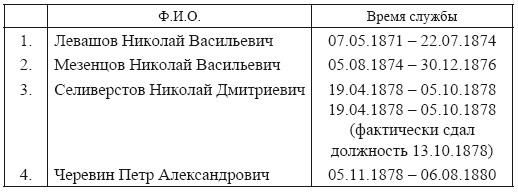 |  | Ф.И.О. | Время службы |
|---|---|---|
| 1. | Левашов Николай Васильевич | 07.05.1871 – 22.07.1874 |
| 2. | Мезенцов Николай Васильевич | 05.08.1874 – 30.12.1876 |
| 3. | Селиверстов Николай Дмитриевич | 19.04.1878 – 05.10.1878 19.04.1878 – 05.10.1878 (фактически сдал должность 13.10.1878) |
| 4. | Черевин Петр Александрович | 05.11.1878 – 06.08.1880 |